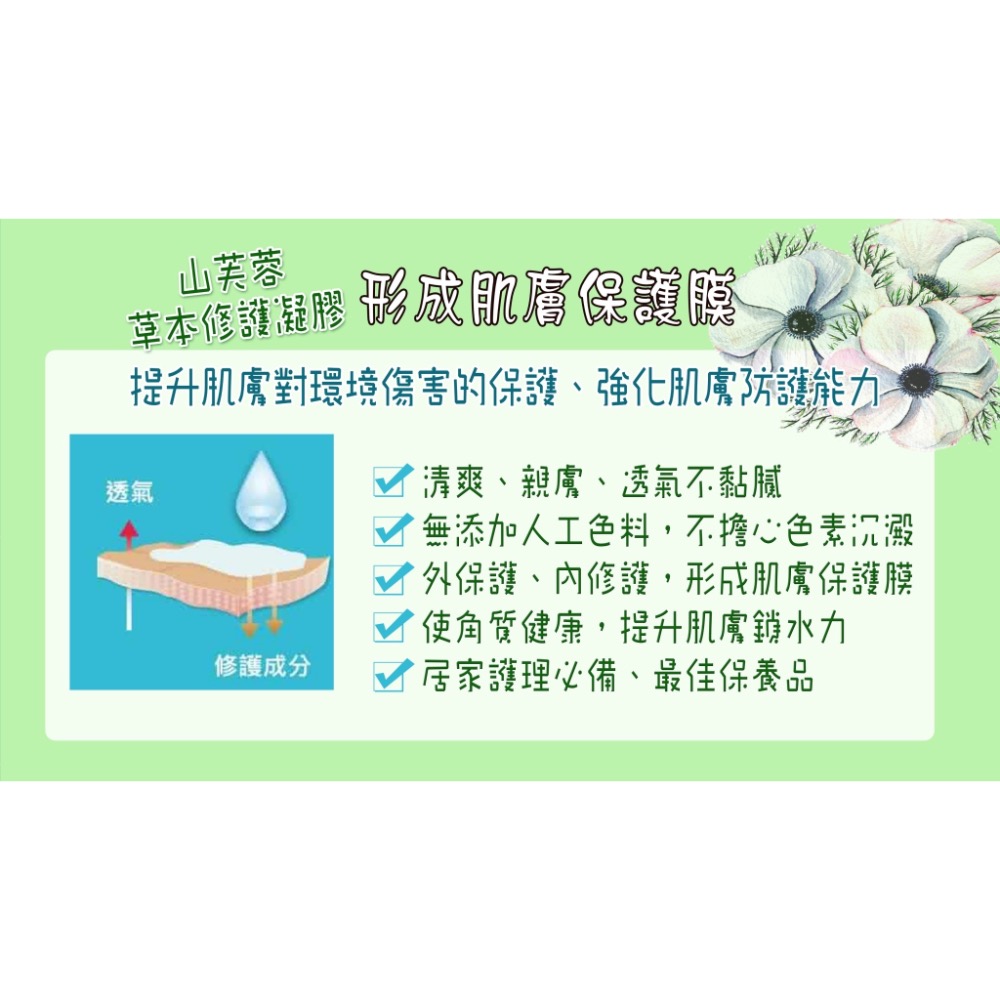 山芙蓉
草本修護凝膠 形成肌膚保護膜

提升肌膚對環境傷害的保護、強化肌膚防護能力

透氣

修護成分

清爽、親膚、透氣不黏膩
無添加人工色料，不擔心色素沉澱
外保護、內修護，形成肌膚保護膜
使角質健康，提升肌膚鎖水力
居家護理必備、最佳保養品